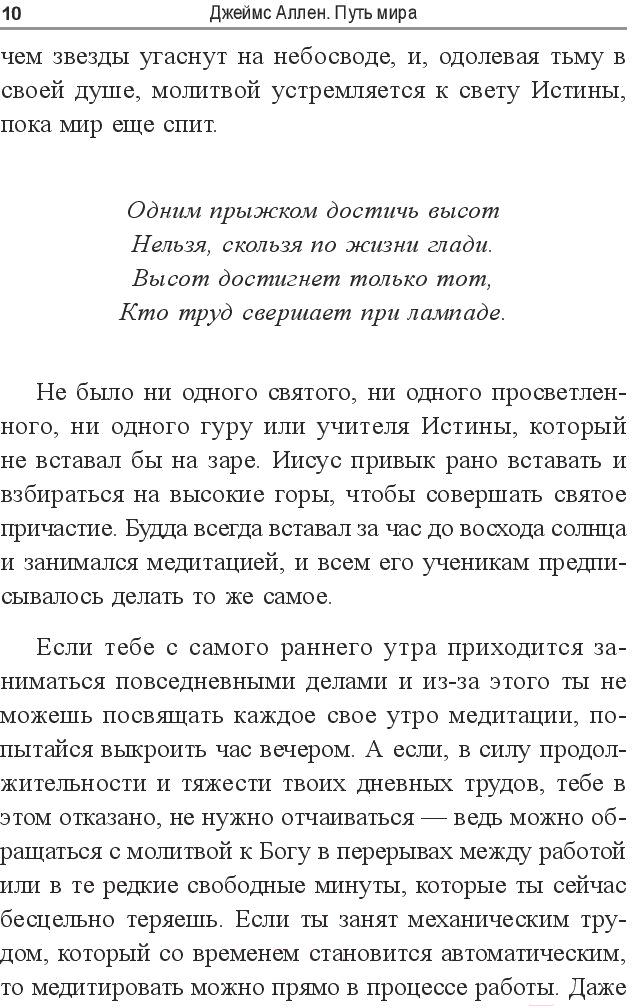 10 Джеймс Аллен. Путь мира

чем звезды угаснут на небосводе, и, одолевая тьму в своей душе, молитвой устремляется к свету Истины, пока мир еще спит.

Одним прыжком достичь высот
Нельзя, скользя по жизни глади.
Высот достигнет только тот,
Кто труд свершает при лампаде.

Не было ни одного святого, ни одного просветленного, ни одного гуру или учителя Истины, который не вставал бы на заре. Иисус привык рано вставать и взбираться на высокие горы, чтобы совершать святое причастие. Будда всегда вставал за час до восхода солнца и занимался медитацией, и всем его ученикам предписывалось делать то же самое.

Если тебе с самого раннего утра приходится заниматься повседневными делами и из-за этого ты не можешь посвящать каждое свое утро медитации, попытайся выкроить час вечером. А если, в силу продолжительности и тяжести твоих дневных трудов, тебе в этом отказано, не нужно отчаиваться — ведь можно обращаться с молитвой к Богу в перерывах между работой или в те редкие свободные минуты, которые ты сейчас бесцельно теряешь. Если ты занят механическим трудом, который со временем становится автоматическим, то медитировать можно прямо в процессе работы. Даже